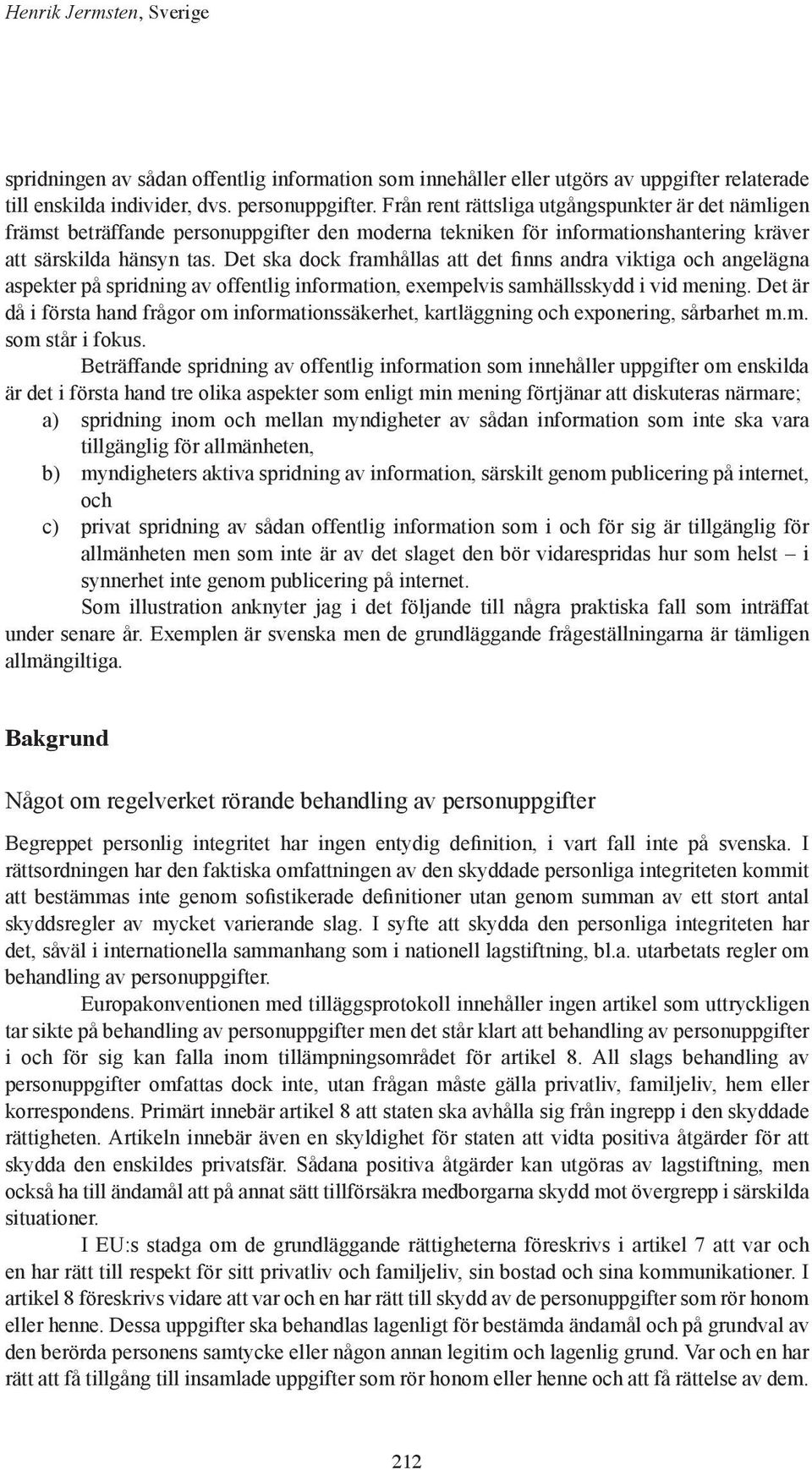 Henrik Jermsten, Sverige

spridningen av sådan offentlig information som innehåller eller utgörs av uppgifter relaterade till enskilda individer, dvs. personuppgifter. Från rent rättsliga utgångspunkter är det nämligen främst beträffande personuppgifter den moderna tekniken för informationshantering kräver att särskilda hänsyn tas. Det ska dock framhållas att det finns andra viktiga och angelägna aspekter på spridning av offentlig information, exempelvis samhällsskydd i vid mening. Det är då i första hand frågor om informationssäkerhet, kartläggning och exponering, sårbarhet m.m. som står i fokus.

Beträffande spridning av offentlig information som innehåller uppgifter om enskilda är det i första hand tre olika aspekter som enligt min mening förtjänar att diskuteras närmare;

a) spridning inom och mellan myndigheter av sådan information som inte ska vara tillgänglig för allmänheten,

b) myndigheters aktiva spridning av information, särskilt genom publicering på internet, och

c) privat spridning av sådan offentlig information som i och för sig är tillgänglig för allmänheten men som inte är av det slaget den bör vidarespridas hur som helst – i synnerhet inte genom publicering på internet.

Som illustration anknyter jag i det följande till några praktiska fall som inträffat under senare år. Exemplen är svenska men de grundläggande frågeställningarna är tämligen allmängiltiga.

Bakgrund

Något om regelverket rörande behandling av personuppgifter

Begreppet personlig integritet har ingen entydig definition, i vart fall inte på svenska. I rättsordningen har den faktiska omfattningen av den skyddade personliga integriteten kommit att bestämmas inte genom sofistikerade definitioner utan genom summan av ett stort antal skyddsregler av mycket varierande slag. I syfte att skydda den personliga integriteten har det, såväl i internationella sammanhang som i nationell lagstiftning, bl.a. utarbetats regler om behandling av personuppgifter.

Europakonventionen med tilläggsprotokoll innehåller ingen artikel som uttryckligen tar sikte på behandling av personuppgifter men det står klart att behandling av personuppgifter i och för sig kan falla inom tillämpningsområdet för artikel 8. All slags behandling av personuppgifter omfattas dock inte, utan frågan måste gälla privatliv, familjeliv, hem eller korrespondens. Primärt innebär artikel 8 att staten ska avhålla sig från ingrepp i den skyddade rättigheten. Artikeln innebär även en skyldighet för staten att vidta positiva åtgärder för att skydda den enskildes privatsfär. Sådana positiva åtgärder kan utgöras av lagstiftning, men också ha till ändamål att på annat sätt tillförsäkra medborgarna skydd mot övergrepp i särskilda situationer.

I EU:s stadga om de grundläggande rättigheterna föreskrivs i artikel 7 att var och en har rätt till respekt för sitt privatliv och familjeliv, sin bostad och sina kommunikationer. I artikel 8 föreskrivs vidare att var och en har rätt till skydd av de personuppgifter som rör honom eller henne. Dessa uppgifter ska behandlas lagenligt för bestämda ändamål och på grundval av den berörda personens samtycke eller någon annan legitim och lagenlig grund. Var och en har rätt att få tillgång till insamlade uppgifter som rör honom eller henne och att få rättelse av dem.

212